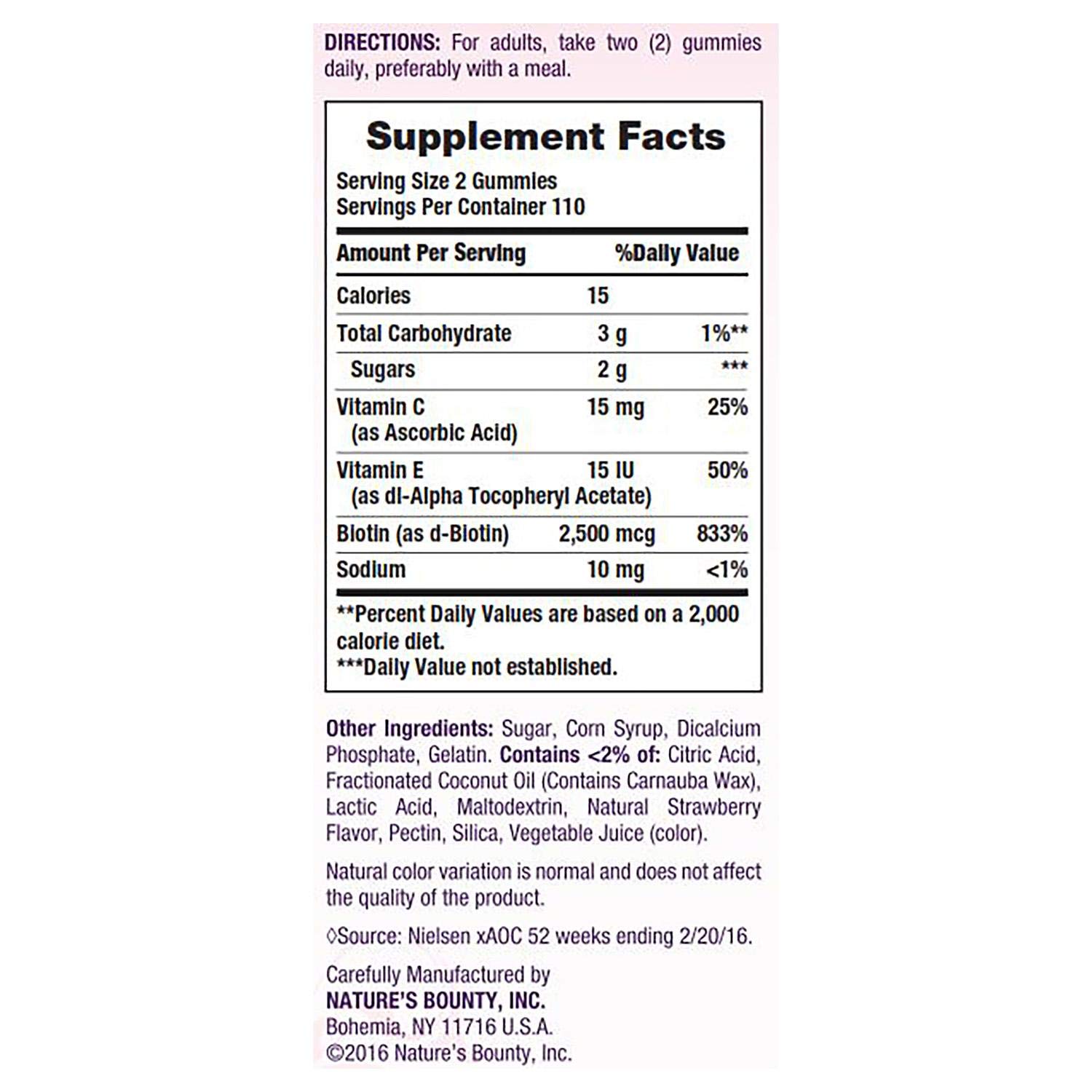 DIRECTIONS: For adults, take two (2) gummies daily, preferably with a meal.

Supplement Facts
Serving Size 2 Gummies
Servings Per Container 110

| Amount Per Serving | | %Daily Value |
|---|---|---|
| Calories | 15 | |
| Total Carbohydrate | 3 g | 1%** |
| Sugars | 2 g | *** |
| Vitamin C (as Ascorbic Acid) | 15 mg | 25% |
| Vitamin E (as dl-Alpha Tocopheryl Acetate) | 15 IU | 50% |
| Biotin (as d-Biotin) | 2,500 mcg | 833% |
| Sodium | 10 mg | <1% |

**Percent Daily Values are based on a 2,000 calorie diet.
***Daily Value not established.

Other Ingredients: Sugar, Corn Syrup, Dicalcium Phosphate, Gelatin. Contains <2% of: Citric Acid, Fractionated Coconut Oil (Contains Carnauba Wax), Lactic Acid, Maltodextrin, Natural Strawberry Flavor, Pectin, Silica, Vegetable Juice (color).

Natural color variation is normal and does not affect the quality of the product.

◊Source: Nielsen xAOC 52 weeks ending 2/20/16.

Carefully Manufactured by
NATURE'S BOUNTY, INC.
Bohemia, NY 11716 U.S.A.
©2016 Nature's Bounty, Inc.